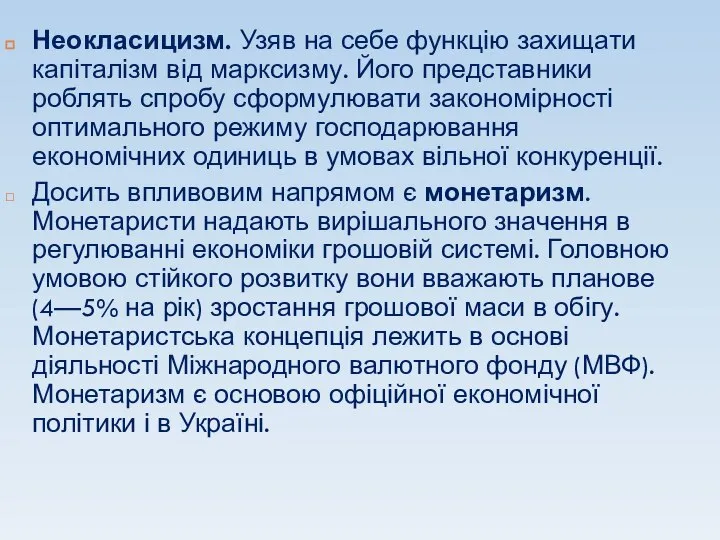 Неокласицизм. Узяв на себе функцію захищати капіталізм від марксизму. Його представники роблять спробу сформулювати закономірності оптимального режиму господарювання економічних одиниць в умовах вільної конкуренції.

Досить впливовим напрямом є монетаризм. Монетаристи надають вирішального значення в регулюванні економіки грошовій системі. Головною умовою стійкого розвитку вони вважають планове (4—5% на рік) зростання грошової маси в обігу. Монетаристська концепція лежить в основі діяльності Міжнародного валютного фонду (МВФ). Монетаризм є основою офіційної економічної політики і в Україні.